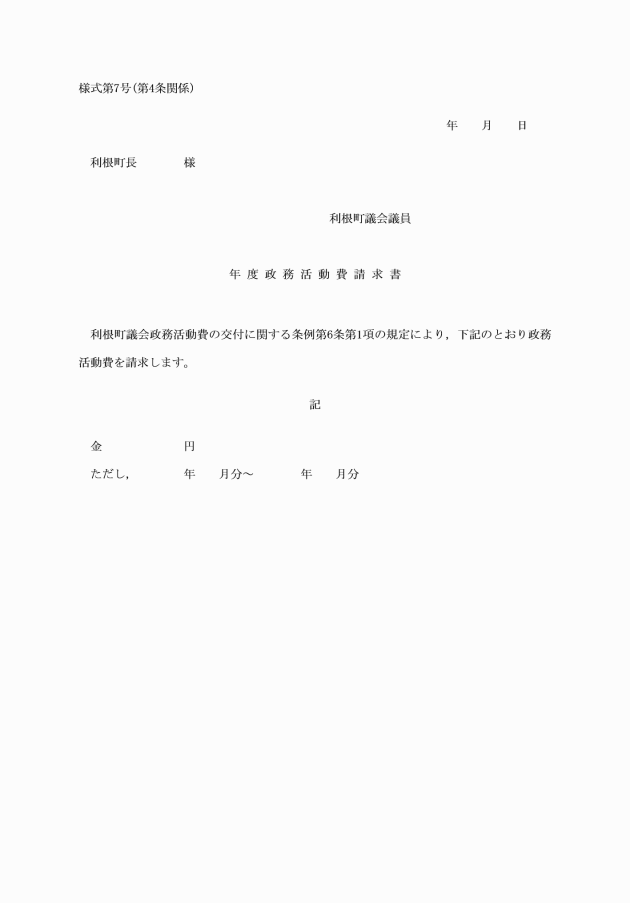 様式第7号(第4条関係)

年　月　日

利根町長　　　様

利根町議会議員

年度政務活動費請求書

利根町議会政務活動費の交付に関する条例第6条第1項の規定により，下記のとおり政務活動費を請求します。

記

金　　　　円

ただし，　　年　月分～　　年　月分